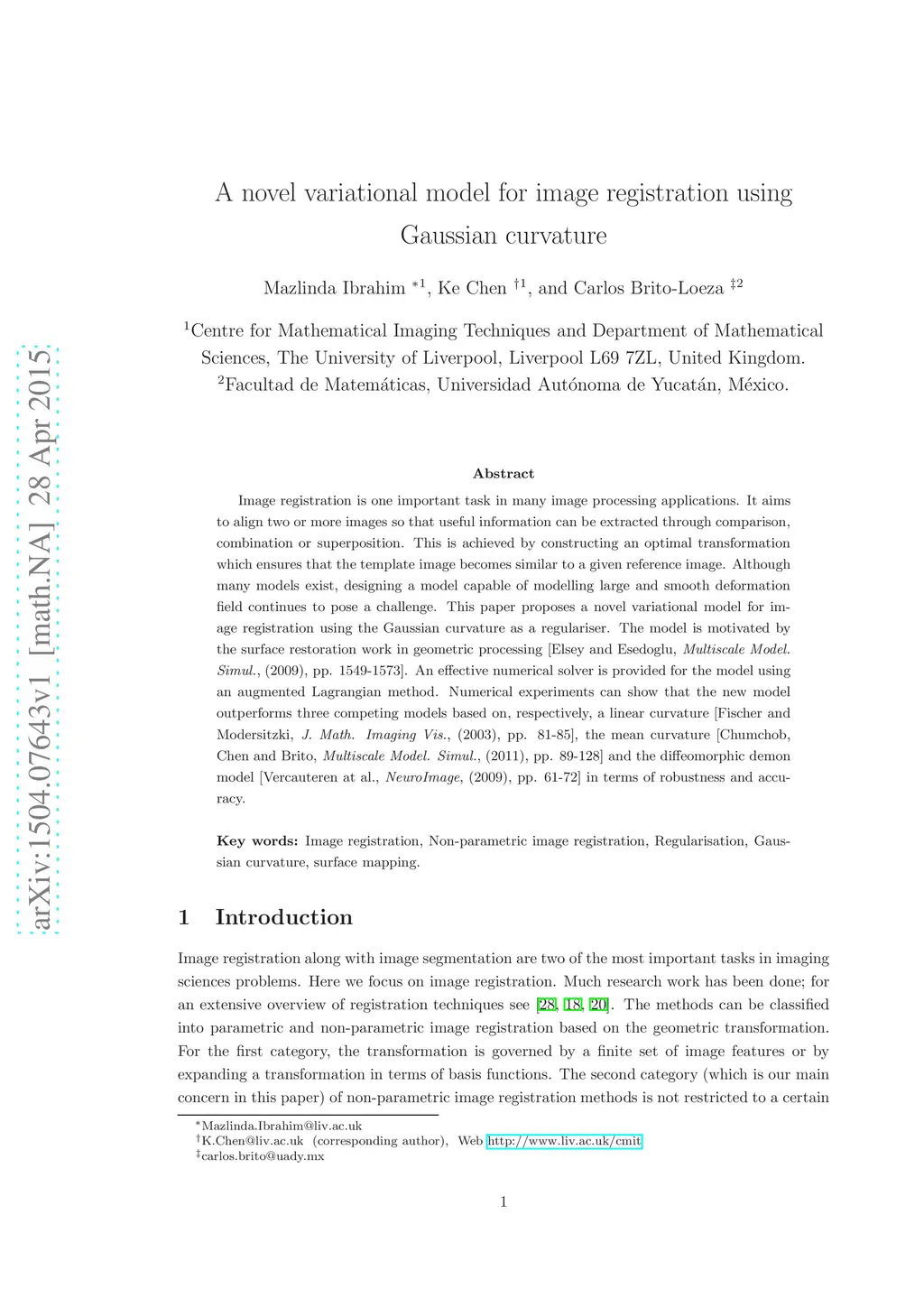 arXiv:1504.07643v1 [math.NA] 28 Apr 2015

A novel variational model for image registration using Gaussian curvature

Mazlinda Ibrahim $^{*1}$, Ke Chen $^{\dagger 1}$, and Carlos Brito-Loeza $^{\ddagger 2}$

$^1$Centre for Mathematical Imaging Techniques and Department of Mathematical Sciences, The University of Liverpool, Liverpool L69 7ZL, United Kingdom.
$^2$Facultad de Matemáticas, Universidad Autónoma de Yucatán, México.

Abstract

Image registration is one important task in many image processing applications. It aims to align two or more images so that useful information can be extracted through comparison, combination or superposition. This is achieved by constructing an optimal transformation which ensures that the template image becomes similar to a given reference image. Although many models exist, designing a model capable of modelling large and smooth deformation field continues to pose a challenge. This paper proposes a novel variational model for image registration using the Gaussian curvature as a regulariser. The model is motivated by the surface restoration work in geometric processing [Elsey and Esedoglu, Multiscale Model. Simul., (2009), pp. 1549-1573]. An effective numerical solver is provided for the model using an augmented Lagrangian method. Numerical experiments can show that the new model outperforms three competing models based on, respectively, a linear curvature [Fischer and Modersitzki, J. Math. Imaging Vis., (2003), pp. 81-85], the mean curvature [Chumchob, Chen and Brito, Multiscale Model. Simul., (2011), pp. 89-128] and the diffeomorphic demon model [Vercauteren at al., NeuroImage, (2009), pp. 61-72] in terms of robustness and accuracy.

Key words: Image registration, Non-parametric image registration, Regularisation, Gaussian curvature, surface mapping.

1 Introduction

Image registration along with image segmentation are two of the most important tasks in imaging sciences problems. Here we focus on image registration. Much research work has been done; for an extensive overview of registration techniques see [28, 18, 20]. The methods can be classified into parametric and non-parametric image registration based on the geometric transformation. For the first category, the transformation is governed by a finite set of image features or by expanding a transformation in terms of basis functions. The second category (which is our main concern in this paper) of non-parametric image registration methods is not restricted to a certain

$^*$Mazlinda.Ibrahim@liv.ac.uk
$^\dagger$K.Chen@liv.ac.uk (corresponding author), Web http://www.liv.ac.uk/cmit
$^\ddagger$carlos.brito@uady.mx

1